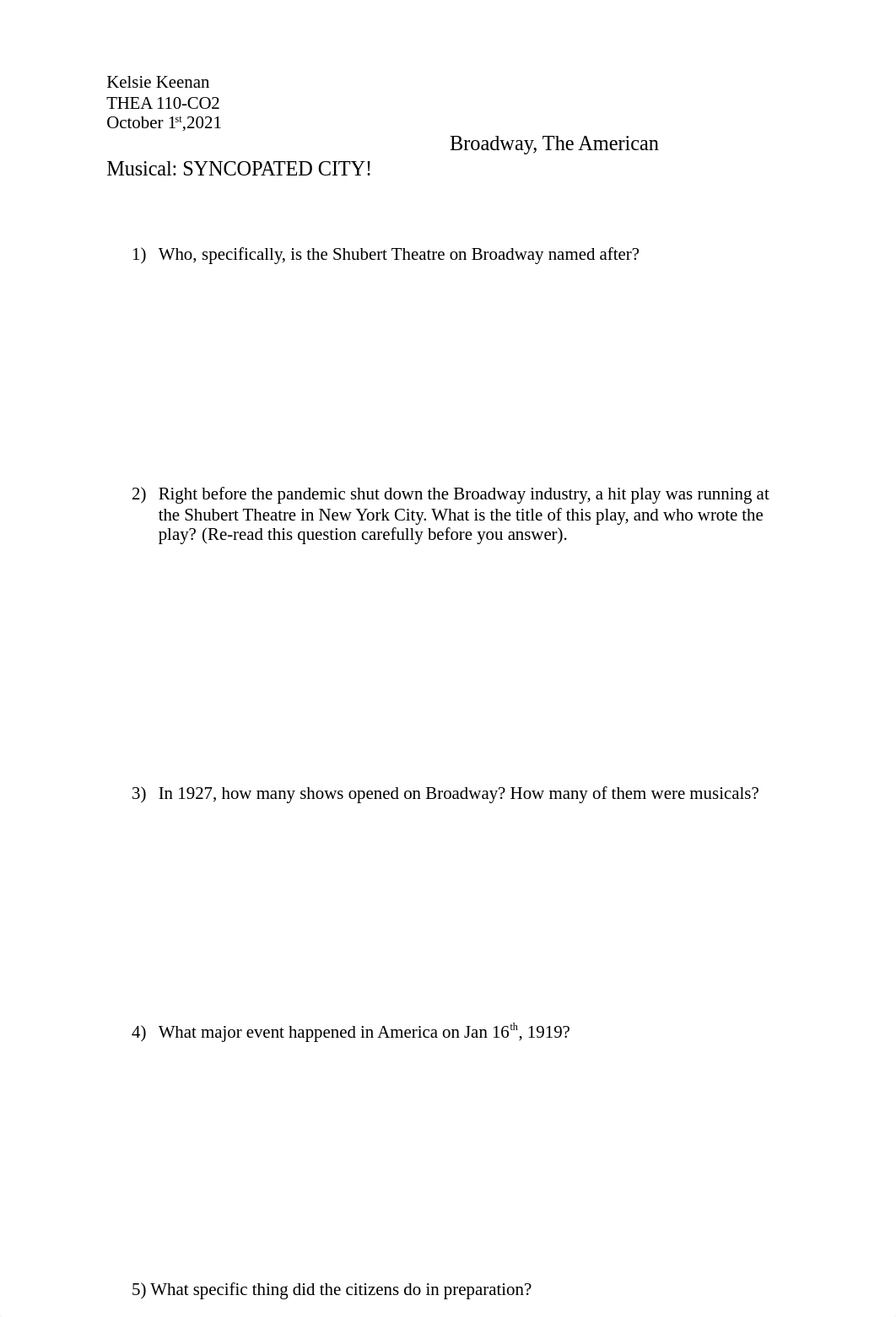 Kelsie Keenan
THEA 110-CO2
October 1$^{st}$,2021

Broadway, The American Musical: SYNCOPATED CITY!

1) Who, specifically, is the Shubert Theatre on Broadway named after?

2) Right before the pandemic shut down the Broadway industry, a hit play was running at the Shubert Theatre in New York City. What is the title of this play, and who wrote the play? (Re-read this question carefully before you answer).

3) In 1927, how many shows opened on Broadway? How many of them were musicals?

4) What major event happened in America on Jan 16$^{th}$, 1919?

5) What specific thing did the citizens do in preparation?